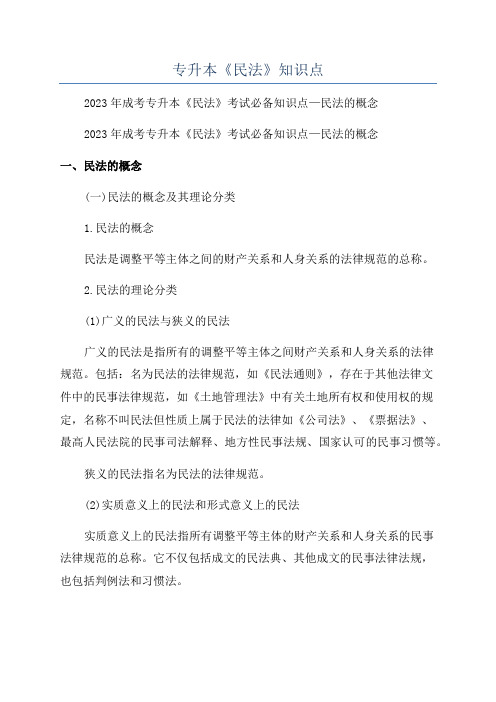 专升本《民法》知识点

2023年成考专升本《民法》考试必备知识点—民法的概念

2023年成考专升本《民法》考试必备知识点—民法的概念

一、民法的概念

(一)民法的概念及其理论分类

1.民法的概念

民法是调整平等主体之间的财产关系和人身关系的法律规范的总称。

2.民法的理论分类

(1)广义的民法与狭义的民法

广义的民法是指所有的调整平等主体之间财产关系和人身关系的法律规范。包括：名为民法的法律规范，如《民法通则》，存在于其他法律文件中的民事法律规范，如《土地管理法》中有关土地所有权和使用权的规定，名称不叫民法但性质上属于民法的法律如《公司法》、《票据法》、最高人民法院的民事司法解释、地方性民事法规、国家认可的民事习惯等。

狭义的民法指名为民法的法律规范。

(2)实质意义上的民法和形式意义上的民法

实质意义上的民法指所有调整平等主体的财产关系和人身关系的民事法律规范的总称。它不仅包括成文的民法典、其他成文的民事法律法规，也包括判例法和习惯法。